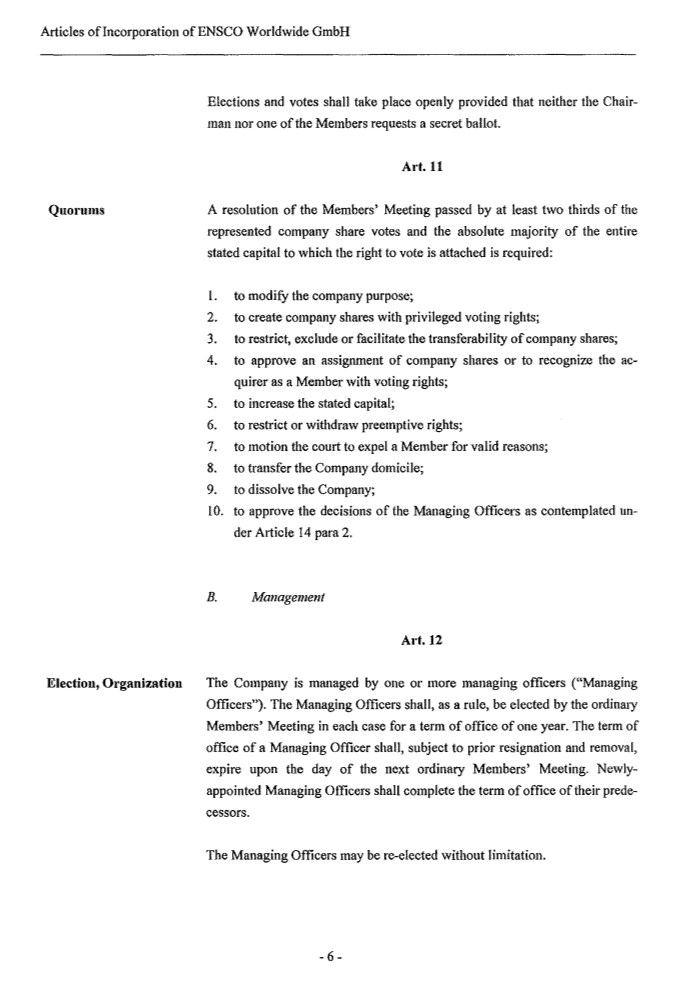 Articles of Incorporation of ENSCO Worldwide GmbH

Elections and votes shall take place openly provided that neither the Chairman nor one of the Members requests a secret ballot.

Art. 11

Quorums

A resolution of the Members' Meeting passed by at least two thirds of the represented company share votes and the absolute majority of the entire stated capital to which the right to vote is attached is required:

1. to modify the company purpose;
2. to create company shares with privileged voting rights;
3. to restrict, exclude or facilitate the transferability of company shares;
4. to approve an assignment of company shares or to recognize the acquirer as a Member with voting rights;
5. to increase the stated capital;
6. to restrict or withdraw preemptive rights;
7. to motion the court to expel a Member for valid reasons;
8. to transfer the Company domicile;
9. to dissolve the Company;
10. to approve the decisions of the Managing Officers as contemplated under Article 14 para 2.

B. Management

Art. 12

Election, Organization

The Company is managed by one or more managing officers ("Managing Officers"). The Managing Officers shall, as a rule, be elected by the ordinary Members' Meeting in each case for a term of office of one year. The term of office of a Managing Officer shall, subject to prior resignation and removal, expire upon the day of the next ordinary Members' Meeting. Newly-appointed Managing Officers shall complete the term of office of their predecessors.

The Managing Officers may be re-elected without limitation.

- 6 -